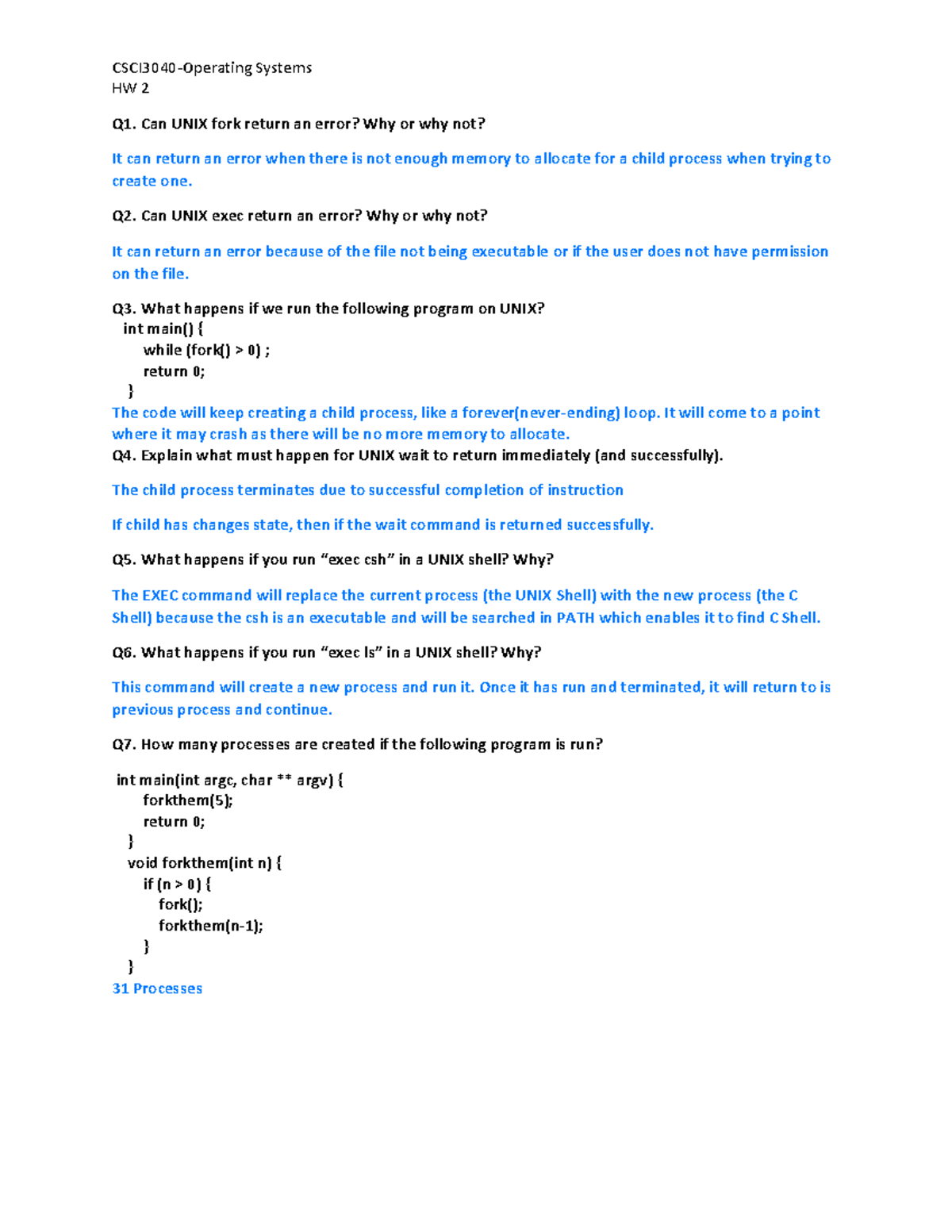 CSCI3040-Operating Systems
HW 2

Q1. Can UNIX fork return an error? Why or why not?

It can return an error when there is not enough memory to allocate for a child process when trying to create one.

Q2. Can UNIX exec return an error? Why or why not?

It can return an error because of the file not being executable or if the user does not have permission on the file.

Q3. What happens if we run the following program on UNIX?
int main() {
while (fork() > 0) ;
return 0;
}
The code will keep creating a child process, like a forever(never-ending) loop. It will come to a point where it may crash as there will be no more memory to allocate.
Q4. Explain what must happen for UNIX wait to return immediately (and successfully).

The child process terminates due to successful completion of instruction

If child has changes state, then if the wait command is returned successfully.

Q5. What happens if you run “exec csh” in a UNIX shell? Why?

The EXEC command will replace the current process (the UNIX Shell) with the new process (the C Shell) because the csh is an executable and will be searched in PATH which enables it to find C Shell.

Q6. What happens if you run “exec ls” in a UNIX shell? Why?

This command will create a new process and run it. Once it has run and terminated, it will return to is previous process and continue.

Q7. How many processes are created if the following program is run?

int main(int argc, char ** argv) {
forkthem(5);
return 0;
}
void forkthem(int n) {
if (n > 0) {
fork();
forkthem(n-1);
}
}
31 Processes